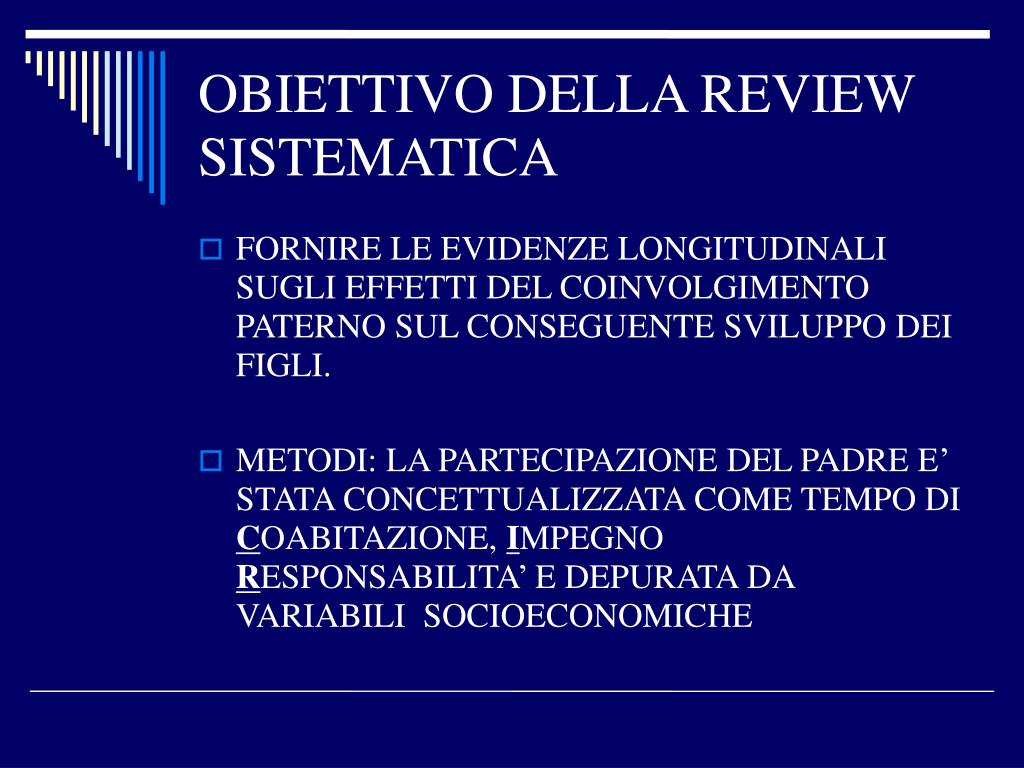 OBIETTIVO DELLA REVIEW SISTEMATICA

FORNIRE LE EVIDENZE LONGITUDINALI SUGLI EFFETTI DEL COINVOLGIMENTO PATERNO SUL CONSEGUENTE SVILUPPO DEI FIGLI.

METODI: LA PARTECIPAZIONE DEL PADRE E’ STATA CONCETTUALIZZATA COME TEMPO DI COABITAZIONE, IMPEGNO RESPONSABILITA’ E DEPURATA DA VARIABILI SOCIOECONOMICHE